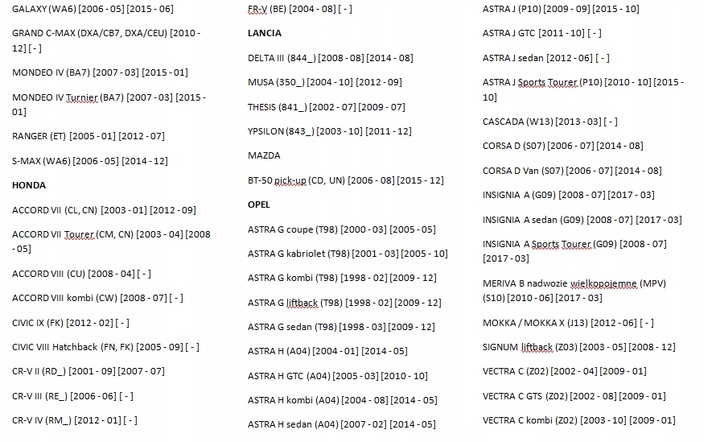 GALAXY (WA6) [2006 - 05] [2015 - 06]

GRAND C-MAX (DXA/CB7, DXA/CEU) [2010 - 12] [ - ]

MONDEO IV (BA7) [2007 - 03] [2015 - 01]

MONDEO IV Turnier (BA7) [2007 - 03] [2015 - 01]

RANGER (ET) [2005 - 01] [2012 - 07]

S-MAX (WA6) [2006 - 05] [2014 - 12]

HONDA

ACCORD VII (CL, CN) [2003 - 01] [2012 - 09]

ACCORD VII Tourer (CM, CN) [2003 - 04] [2008 - 05]

ACCORD VIII (CU) [2008 - 04] [ - ]

ACCORD VIII kombi (CW) [2008 - 07] [ - ]

CIVIC IX (FK) [2012 - 02] [ - ]

CIVIC VIII Hatchback (FN, FK) [2005 - 09] [ - ]

CR-V II (RD_) [2001 - 09] [2007 - 07]

CR-V III (RE_) [2006 - 06] [ - ]

CR-V IV (RM_) [2012 - 01] [ - ]

FR-V (BE) [2004 - 08] [ - ]

LANCIA

DELTA III (844_) [2008 - 08] [2014 - 08]

MUSA (350_) [2004 - 10] [2012 - 09]

THESIS (841_) [2002 - 07] [2009 - 07]

YPSILON (843_) [2003 - 10] [2011 - 12]

MAZDA

BT-50 pick-up (CD, UN) [2006 - 08] [2015 - 12]

OPEL

ASTRA G coupe (T98) [2000 - 03] [2005 - 05]

ASTRA G kabriolet (T98) [2001 - 03] [2005 - 10]

ASTRA G kombi (T98) [1998 - 02] [2009 - 12]

ASTRA G liftback (T98) [1998 - 02] [2009 - 12]

ASTRA G sedan (T98) [1998 - 03] [2009 - 12]

ASTRA H (A04) [2004 - 01] [2014 - 05]

ASTRA H GTC (A04) [2005 - 03] [2010 - 10]

ASTRA H kombi (A04) [2004 - 08] [2014 - 05]

ASTRA H sedan (A04) [2007 - 02] [2014 - 05]

ASTRA J (P10) [2009 - 09] [2015 - 10]

ASTRA J GTC [2011 - 10] [ - ]

ASTRA J sedan [2012 - 06] [ - ]

ASTRA J Sports Tourer (P10) [2010 - 10] [2015 - 10]

CASCADA (W13) [2013 - 03] [ - ]

CORSA D (S07) [2006 - 07] [2014 - 08]

CORSA D Van (S07) [2006 - 07] [2014 - 08]

INSIGNIA A (G09) [2008 - 07] [2017 - 03]

INSIGNIA A sedan (G09) [2008 - 07] [2017 - 03]

INSIGNIA A Sports Tourer (G09) [2008 - 07] [2017 - 03]

MERIVA B nadwozie wielkopojemne (MPV) (S10) [2010 - 06] [2017 - 03]

MOKKA / MOKKA X (J13) [2012 - 06] [ - ]

SIGNUM liftback (Z03) [2003 - 05] [2008 - 12]

VECTRA C (Z02) [2002 - 04] [2009 - 01]

VECTRA C GTS (Z02) [2002 - 08] [2009 - 01]

VECTRA C kombi (Z02) [2003 - 10] [2009 - 01]